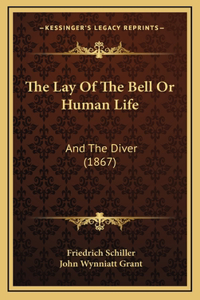 —KESSINGER'S LEGACY REPRINTS—

The Lay Of The Bell Or Human Life

And The Diver (1867)

Friedrich Schiller
John Wynniatt Grant